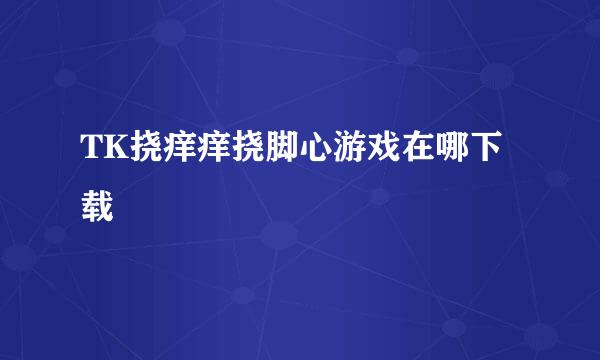 TK挠痒痒挠脚心游戏在哪下载